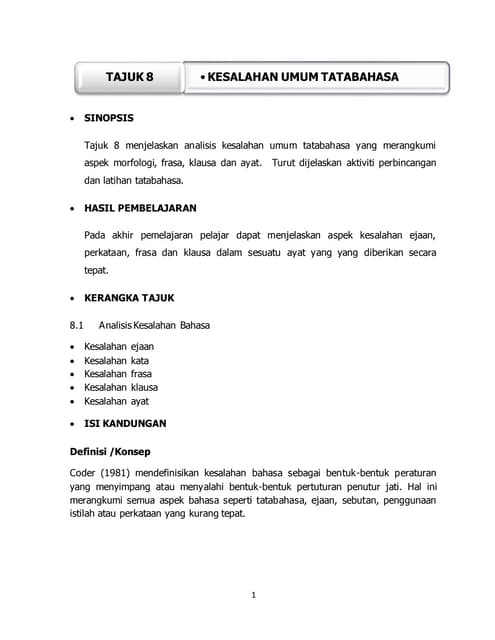 TAJUK 8

• KESALAHAN UMUM TATABAHASA

• SINOPSIS

Tajuk 8 menjelaskan analisis kesalahan umum tatabahasa yang merangkumi aspek morfologi, frasa, klausa dan ayat. Turut dijelaskan aktiviti perbincangan dan latihan tatabahasa.

• HASIL PEMBELAJARAN

Pada akhir pemelajaran pelajar dapat menjelaskan aspek kesalahan ejaan, perkataan, frasa dan klausa dalam sesuatu ayat yang yang diberikan secara tepat.

• KERANGKA TAJUK

8.1 Analisis Kesalahan Bahasa

• Kesalahan ejaan
• Kesalahan kata
• Kesalahan frasa
• Kesalahan klausa
• Kesalahan ayat

• ISI KANDUNGAN

Definisi /Konsep

Coder (1981) mendefinisikan kesalahan bahasa sebagai bentuk-bentuk peraturan yang menyimpang atau menyalahi bentuk-bentuk pertuturan penutur jati. Hal ini merangkumi semua aspek bahasa seperti tatabahasa, ejaan, sebutan, penggunaan istilah atau perkataan yang kurang tepat.

1